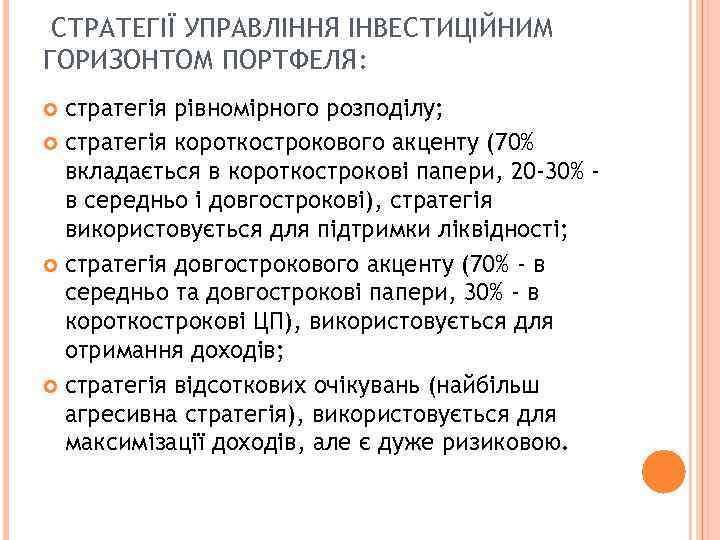 СТРАТЕГІЇ УПРАВЛІННЯ ІНВЕСТИЦІЙНИМ ГОРИЗОНТОМ ПОРТФЕЛЯ:

стратегія рівномірного розподілу;

стратегія короткострокового акценту (70% вкладається в короткострокові папери, 20-30% - в середньо і довгострокові), стратегія використовується для підтримки ліквідності;

стратегія довгострокового акценту (70% - в середньо та довгострокові папери, 30% - в короткострокові ЦП), використовується для отримання доходів;

стратегія відсоткових очікувань (найбільш агресивна стратегія), використовується для максимізації доходів, але є дуже ризиковою.